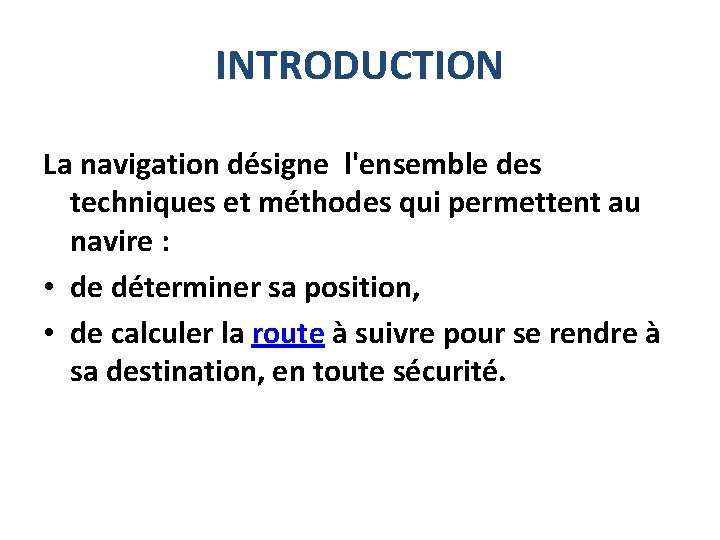 INTRODUCTION

La navigation désigne l'ensemble des techniques et méthodes qui permettent au navire :

• de déterminer sa position,
• de calculer la route à suivre pour se rendre à sa destination, en toute sécurité.